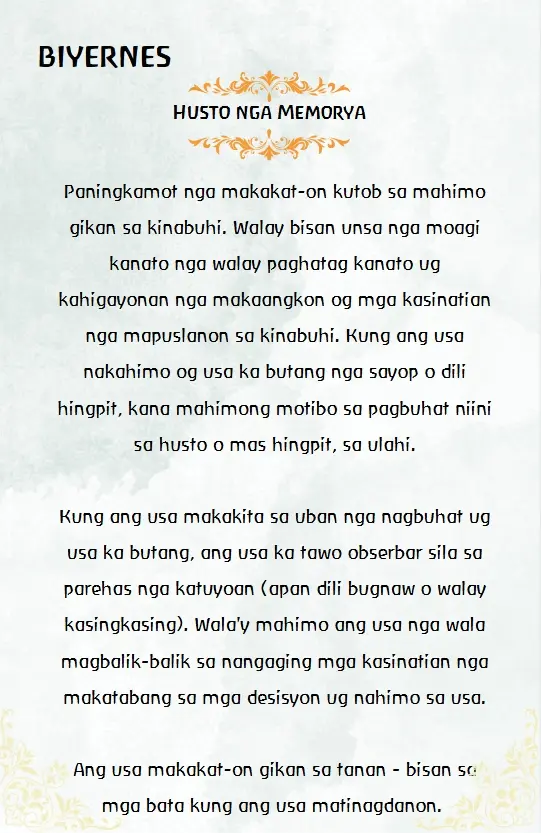 BIYERNES

HUSTO NGA MEMORYA

Paningkamot nga makakat-on kutob sa mahimo gikan sa kinabuhi. Walay bisan unsa nga moagi kanato nga walay paghatag kanato ug kahigayonan nga makaangkon og mga kasinatian nga mapuslanon sa kinabuhi. Kung ang usa nakahimo og usa ka butang nga sayop o dili hingpit, kana mahimong motibo sa pagbuhat niini sa husto o mas hingpit, sa ulahi.

Kung ang usa makakita sa uban nga nagbuhat ug usa ka butang, ang usa ka tawo obserbar sila sa parehas nga katuyoan (apan dili bugnaw o walay kasingkasing). Wala'y mahimo ang usa nga wala magbalik-balik sa nangaging mga kasinatian nga makatabang sa mga desisyon ug nahimo sa usa.

Ang usa makakat-on gikan sa tanan - bisan sa mga bata kung ang usa matinagdanon.